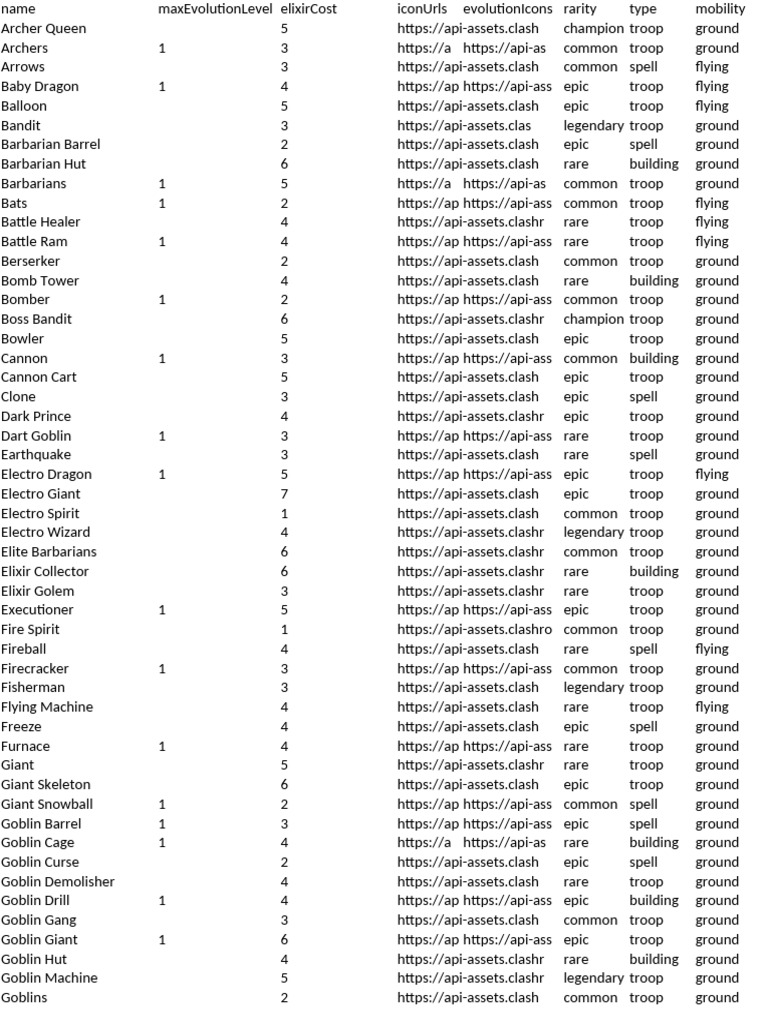 | name | maxEvolutionLevel | elixirCost | iconUrls | evolutionIcons | rarity | type | mobility |
|---|---|---|---|---|---|---|---|
| Archer Queen | | 5 | https://api-assets.clash | | champion | troop | ground |
| Archers | 1 | 3 | https://a | https://api-as | common | troop | ground |
| Arrows | | 3 | https://api-assets.clash | | common | spell | flying |
| Baby Dragon | 1 | 4 | https://ap | https://api-ass | epic | troop | flying |
| Balloon | | 5 | https://api-assets.clash | | epic | troop | flying |
| Bandit | | 3 | https://api-assets.clas | | legendary | troop | ground |
| Barbarian Barrel | | 2 | https://api-assets.clash | | epic | spell | ground |
| Barbarian Hut | | 6 | https://api-assets.clash | | rare | building | ground |
| Barbarians | 1 | 5 | https://a | https://api-as | common | troop | ground |
| Bats | 1 | 2 | https://ap | https://api-ass | common | troop | flying |
| Battle Healer | | 4 | https://api-assets.clashr | | rare | troop | flying |
| Battle Ram | 1 | 4 | https://ap | https://api-ass | rare | troop | flying |
| Berserker | | 2 | https://api-assets.clash | | common | troop | ground |
| Bomb Tower | | 4 | https://api-assets.clash | | rare | building | ground |
| Bomber | 1 | 2 | https://ap | https://api-ass | common | troop | ground |
| Boss Bandit | | 6 | https://api-assets.clashr | | champion | troop | ground |
| Bowler | | 5 | https://api-assets.clash | | epic | troop | ground |
| Cannon | 1 | 3 | https://ap | https://api-ass | common | building | ground |
| Cannon Cart | | 5 | https://api-assets.clash | | epic | troop | ground |
| Clone | | 3 | https://api-assets.clash | | epic | spell | ground |
| Dark Prince | | 4 | https://api-assets.clashr | | epic | troop | ground |
| Dart Goblin | 1 | 3 | https://ap | https://api-ass | rare | troop | ground |
| Earthquake | | 3 | https://api-assets.clash | | rare | spell | ground |
| Electro Dragon | 1 | 5 | https://ap | https://api-ass | epic | troop | flying |
| Electro Giant | | 7 | https://api-assets.clash | | epic | troop | ground |
| Electro Spirit | | 1 | https://api-assets.clash | | common | troop | ground |
| Electro Wizard | | 4 | https://api-assets.clashr | | legendary | troop | ground |
| Elite Barbarians | | 6 | https://api-assets.clashr | | common | troop | ground |
| Elixir Collector | | 6 | https://api-assets.clashr | | rare | building | ground |
| Elixir Golem | | 3 | https://api-assets.clashr | | rare | troop | ground |
| Executioner | 1 | 5 | https://ap | https://api-ass | epic | troop | ground |
| Fire Spirit | | 1 | https://api-assets.clashro | | common | troop | ground |
| Fireball | | 4 | https://api-assets.clash | | rare | spell | flying |
| Firecracker | 1 | 3 | https://ap | https://api-ass | common | troop | ground |
| Fisherman | | 3 | https://api-assets.clash | | legendary | troop | ground |
| Flying Machine | | 4 | https://api-assets.clash | | rare | troop | flying |
| Freeze | | 4 | https://api-assets.clash | | epic | spell | ground |
| Furnace | 1 | 4 | https://ap | https://api-ass | rare | troop | ground |
| Giant | | 5 | https://api-assets.clashr | | rare | troop | ground |
| Giant Skeleton | | 6 | https://api-assets.clash | | epic | troop | ground |
| Giant Snowball | 1 | 2 | https://ap | https://api-ass | common | spell | ground |
| Goblin Barrel | 1 | 3 | https://ap | https://api-ass | epic | spell | ground |
| Goblin Cage | 1 | 4 | https://a | https://api-as | rare | building | ground |
| Goblin Curse | | 2 | https://api-assets.clash | | epic | spell | ground |
| Goblin Demolisher | | 4 | https://api-assets.clash | | rare | troop | ground |
| Goblin Drill | 1 | 4 | https://ap | https://api-ass | epic | building | ground |
| Goblin Gang | | 3 | https://api-assets.clash | | common | troop | ground |
| Goblin Giant | 1 | 6 | https://ap | https://api-ass | epic | troop | ground |
| Goblin Hut | | 4 | https://api-assets.clashr | | rare | building | ground |
| Goblin Machine | | 5 | https://api-assets.clashr | | legendary | troop | ground |
| Goblins | | 2 | https://api-assets.clash | | common | troop | ground |